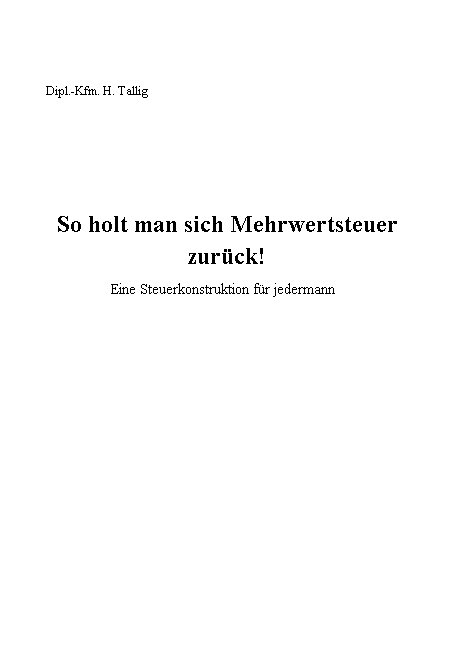 Dipl.-Kfm. H. Tallig

So holt man sich Mehrwertsteuer zurück!

Eine Steuerkonstruktion für jedermann